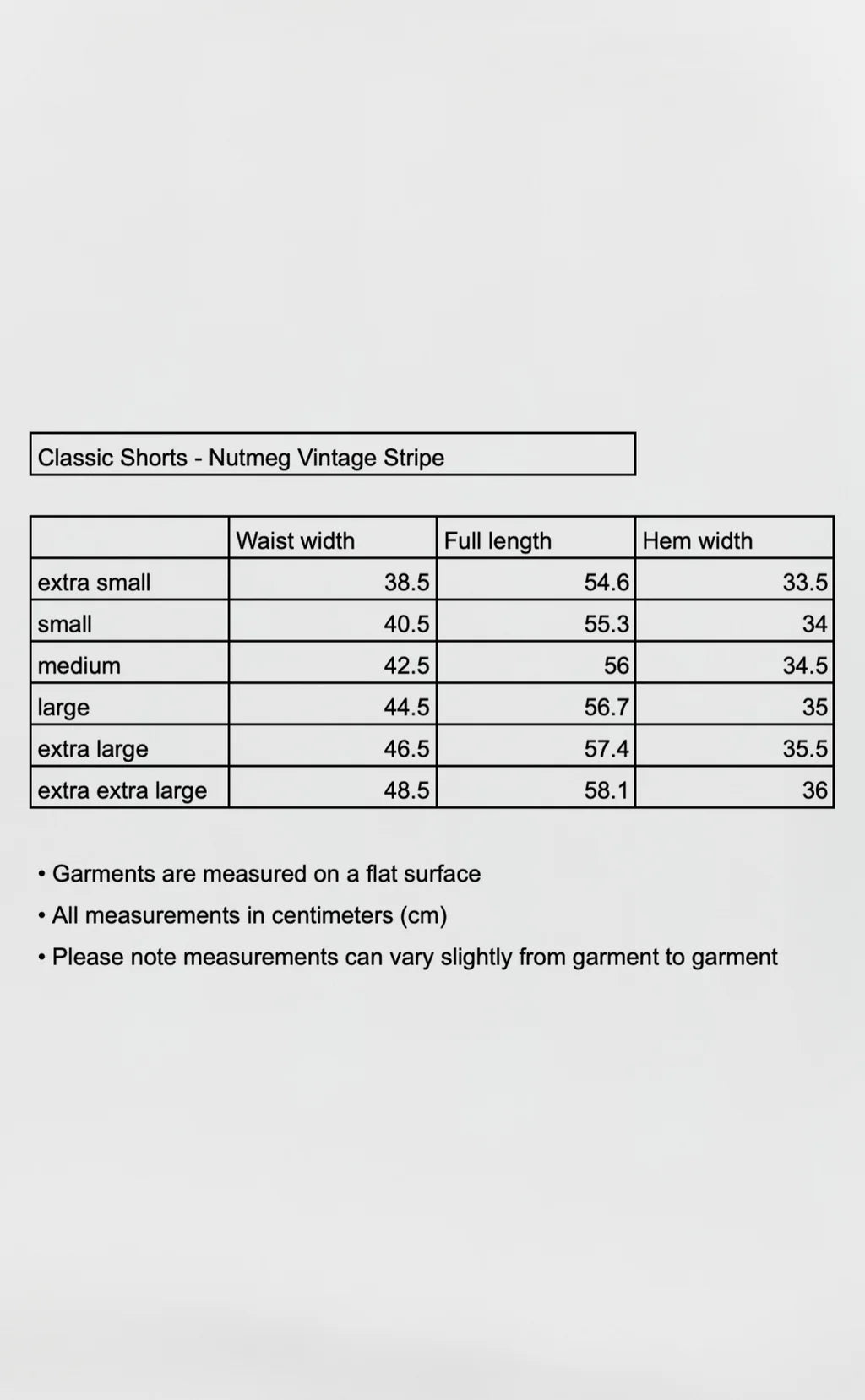 Classic Shorts - Nutmeg Vintage Stripe

| | Waist width | Full length | Hem width |
|---|---|---|---|
| extra small | 38.5 | 54.6 | 33.5 |
| small | 40.5 | 55.3 | 34 |
| medium | 42.5 | 56 | 34.5 |
| large | 44.5 | 56.7 | 35 |
| extra large | 46.5 | 57.4 | 35.5 |
| extra extra large | 48.5 | 58.1 | 36 |

• Garments are measured on a flat surface
• All measurements in centimeters (cm)
• Please note measurements can vary slightly from garment to garment